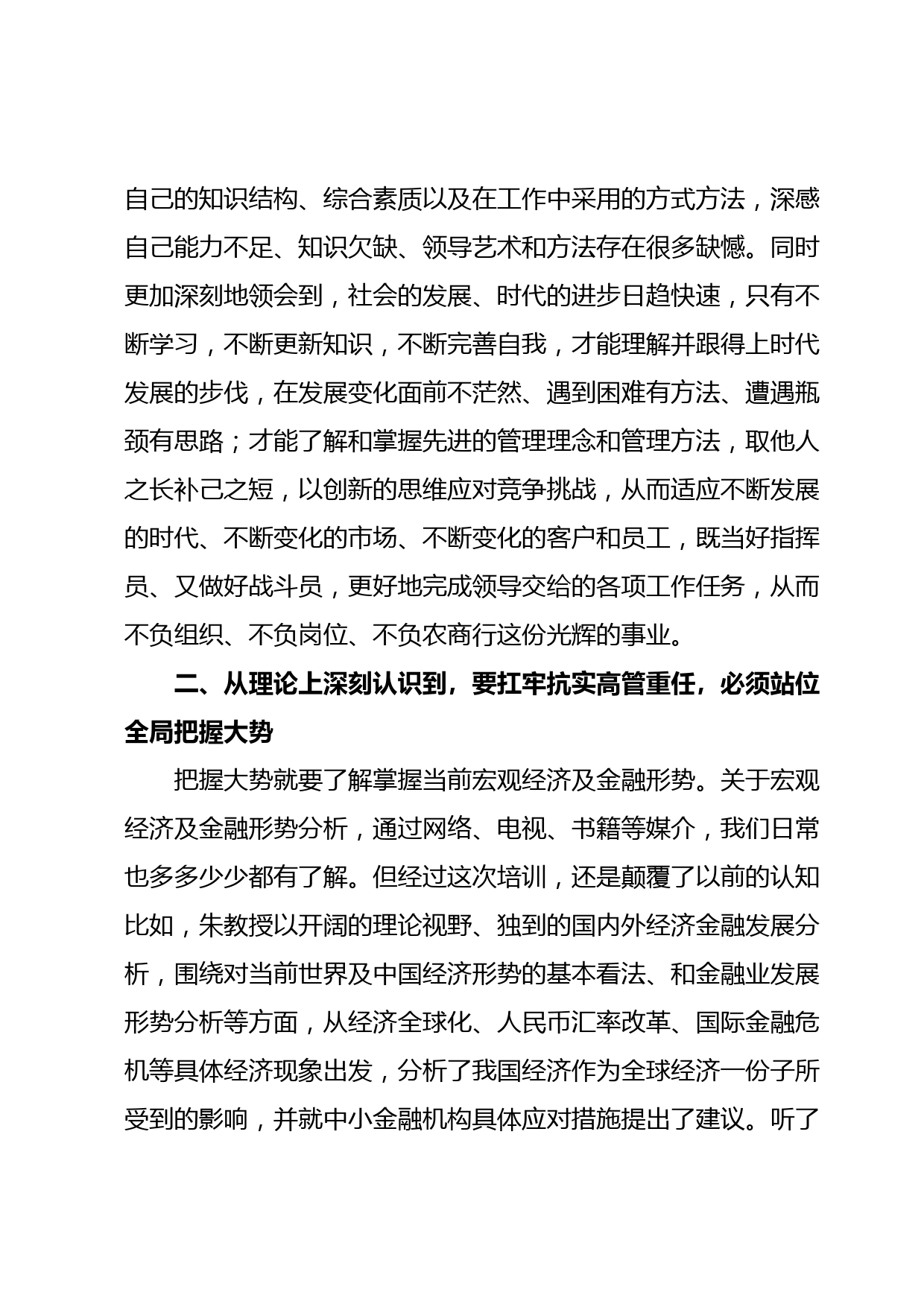 自己的知识结构、综合素质以及在工作中采用的方式方法，深感自己能力不足、知识欠缺、领导艺术和方法存在很多缺憾。同时更加深刻地领会到，社会的发展、时代的进步日趋快速，只有不断学习，不断更新知识，不断完善自我，才能理解并跟得上时代发展的步伐，在发展变化面前不茫然、遇到困难有方法、遭遇瓶颈有思路；才能了解和掌握先进的管理理念和管理方法，取他人之长补己之短，以创新的思维应对竞争挑战，从而适应不断发展的时代、不断变化的市场、不断变化的客户和员工，既当好指挥员、又做好战斗员，更好地完成领导交给的各项工作任务，从而不负组织、不负岗位、不负农商行这份光辉的事业。

二、从理论上深刻认识到，要扛牢抗实高管重任，必须站位全局把握大势

把握大势就要了解掌握当前宏观经济及金融形势。关于宏观经济及金融形势分析，通过网络、电视、书籍等媒介，我们日常也多多少少都有了解。但经过这次培训，还是颠覆了以前的认知比如，朱教授以开阔的理论视野、独到的国内外经济金融发展分析，围绕对当前世界及中国经济形势的基本看法、和金融业发展形势分析等方面，从经济全球化、人民币汇率改革、国际金融危机等具体经济现象出发，分析了我国经济作为全球经济一份子所受到的影响，并就中小金融机构具体应对措施提出了建议。听了